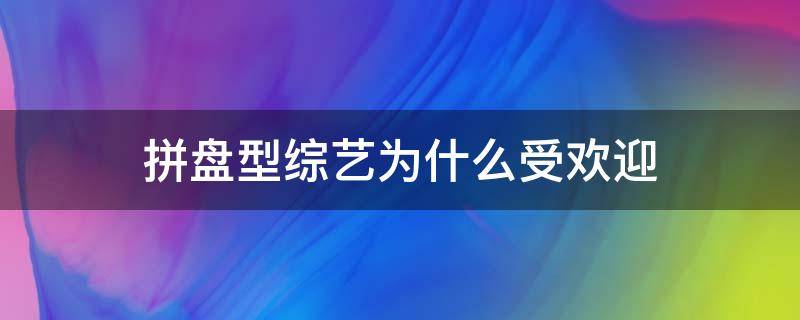 拼盘型综艺为什么受欢迎